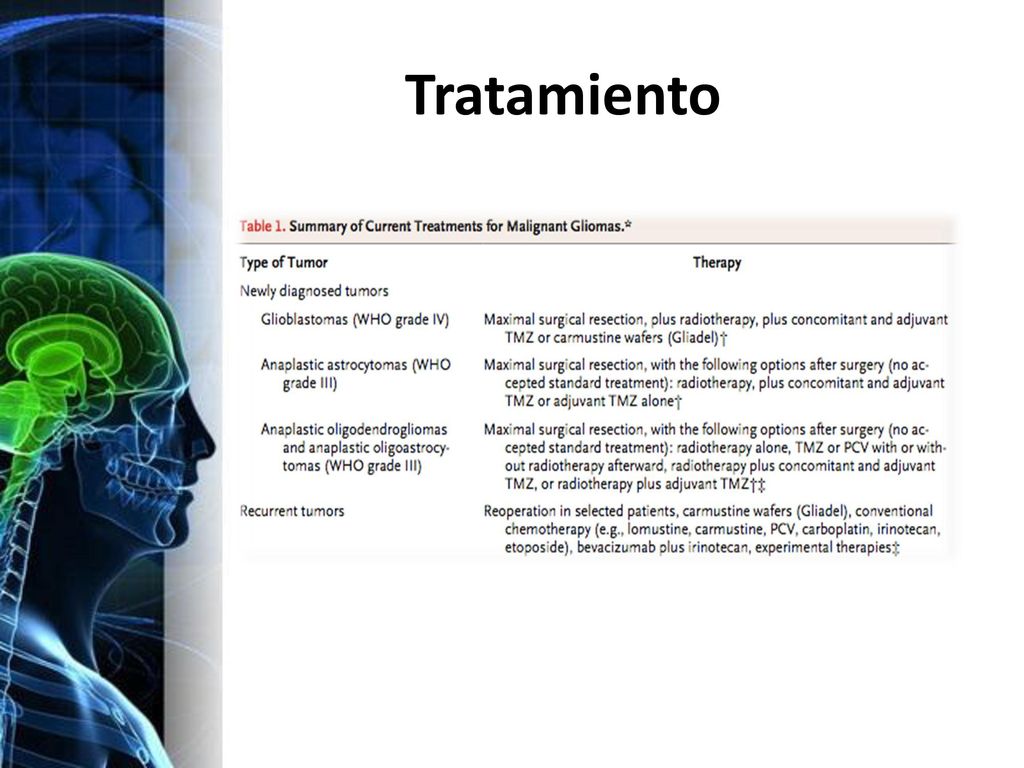 Tratamiento

Table 1. Summary of Current Treatments for Malignant Gliomas.*

| Type of Tumor | Therapy |
|---|---|
| Newly diagnosed tumors | |
| Glioblastomas (WHO grade IV) | Maximal surgical resection, plus radiotherapy, plus concomitant and adjuvant TMZ or carmustine wafers (Gliadel)† |
| Anaplastic astrocytomas (WHO grade III) | Maximal surgical resection, with the following options after surgery (no accepted standard treatment): radiotherapy, plus concomitant and adjuvant TMZ or adjuvant TMZ alone† |
| Anaplastic oligodendrogliomas and anaplastic oligoastrocytomas (WHO grade III) | Maximal surgical resection, with the following options after surgery (no accepted standard treatment): radiotherapy alone, TMZ or PCV with or without radiotherapy afterward, radiotherapy plus concomitant and adjuvant TMZ, or radiotherapy plus adjuvant TMZ†‡ |
| Recurrent tumors | Reoperation in selected patients, carmustine wafers (Gliadel), conventional chemotherapy (e.g., lomustine, carmustine, PCV, carboplatin, irinotecan, etoposide), bevacizumab plus irinotecan, experimental therapies‡ |